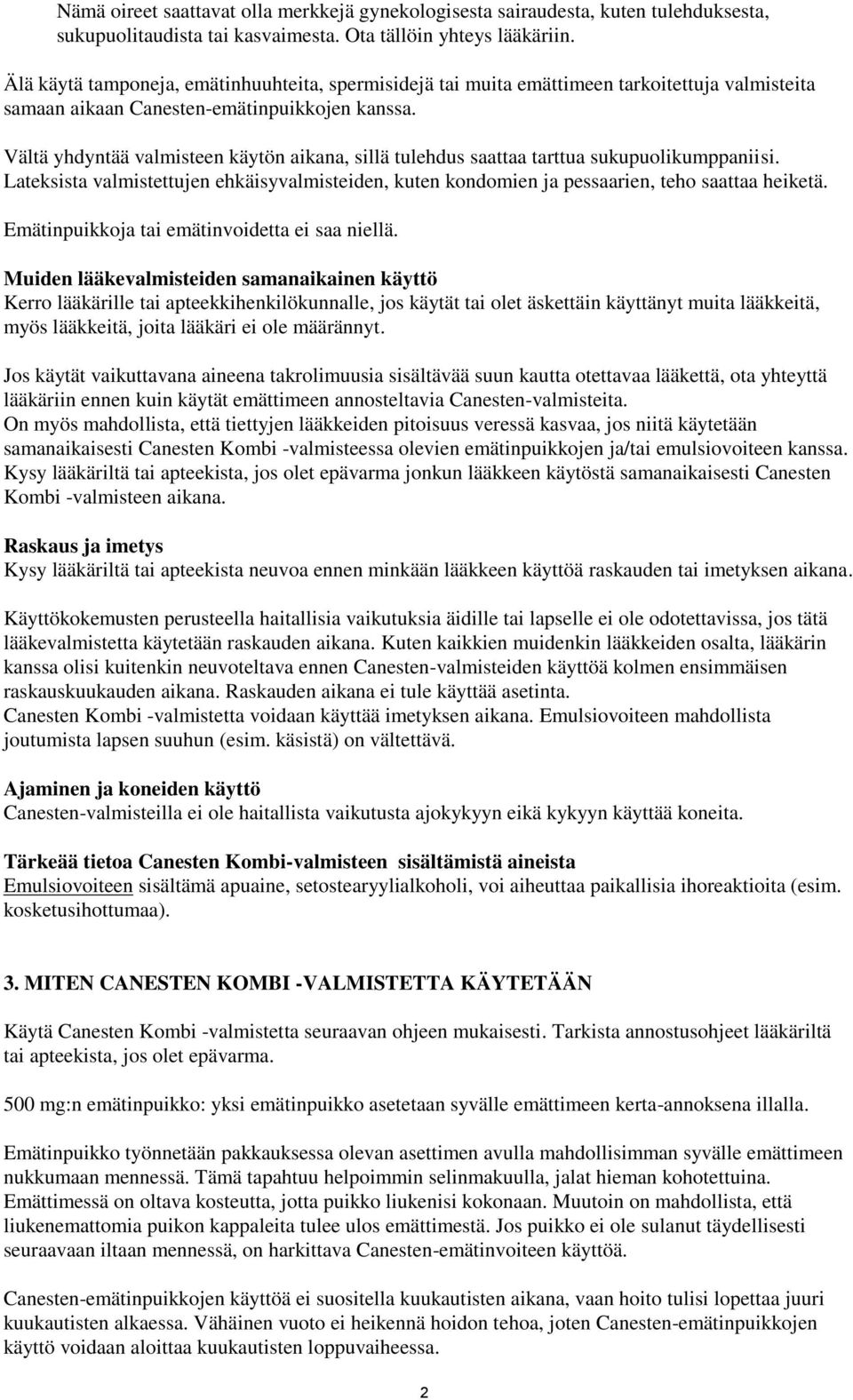 Nämä oireet saattavat olla merkkejä gynekologisesta sairaudesta, kuten tulehduksesta, sukupuolitaudista tai kasvaimesta. Ota tällöin yhteys lääkäriin.

Älä käytä tamponeja, emätinhuuhteita, spermisidejä tai muita emättimeen tarkoitettuja valmisteita samaan aikaan Canesten-emätinpuikkojen kanssa.

Vältä yhdyntää valmisteen käytön aikana, sillä tulehdus saattaa tarttua sukupuolikumppaniisi. Lateksista valmistettujen ehkäisyvalmisteiden, kuten kondomien ja pessaarien, teho saattaa heiketä.

Emätinpuikkoja tai emätinvoidetta ei saa niellä.

Muiden lääkevalmisteiden samanaikainen käyttö
Kerro lääkärille tai apteekkihenkilökunnalle, jos käytät tai olet äskettäin käyttänyt muita lääkkeitä, myös lääkkeitä, joita lääkäri ei ole määrännyt.

Jos käytät vaikuttavana aineena takrolimuusia sisältävää suun kautta otettavaa lääkettä, ota yhteyttä lääkäriin ennen kuin käytät emättimeen annosteltavia Canesten-valmisteita.
On myös mahdollista, että tiettyjen lääkkeiden pitoisuus veressä kasvaa, jos niitä käytetään samanaikaisesti Canesten Kombi -valmisteessa olevien emätinpuikkojen ja/tai emulsiovoiteen kanssa. Kysy lääkäriltä tai apteekista, jos olet epävarma jonkun lääkkeen käytöstä samanaikaisesti Canesten Kombi -valmisteen aikana.

Raskaus ja imetys
Kysy lääkäriltä tai apteekista neuvoa ennen minkään lääkkeen käyttöä raskauden tai imetyksen aikana.

Käyttökokemusten perusteella haitallisia vaikutuksia äidille tai lapselle ei ole odotettavissa, jos tätä lääkevalmistetta käytetään raskauden aikana. Kuten kaikkien muidenkin lääkkeiden osalta, lääkärin kanssa olisi kuitenkin neuvoteltava ennen Canesten-valmisteiden käyttöä kolmen ensimmäisen raskauskuukauden aikana. Raskauden aikana ei tule käyttää asetinta.
Canesten Kombi -valmistetta voidaan käyttää imetyksen aikana. Emulsiovoiteen mahdollista joutumista lapsen suuhun (esim. käsistä) on vältettävä.

Ajaminen ja koneiden käyttö
Canesten-valmisteilla ei ole haitallista vaikutusta ajokykyyn eikä kykyyn käyttää koneita.

Tärkeää tietoa Canesten Kombi-valmisteen sisältämistä aineista
Emulsiovoiteen sisältämä apuaine, setostearyylialkoholi, voi aiheuttaa paikallisia ihoreaktioita (esim. kosketusihottumaa).

3. MITEN CANESTEN KOMBI -VALMISTETTA KÄYTETÄÄN

Käytä Canesten Kombi -valmistetta seuraavan ohjeen mukaisesti. Tarkista annostusohjeet lääkäriltä tai apteekista, jos olet epävarma.

500 mg:n emätinpuikko: yksi emätinpuikko asetetaan syvälle emättimeen kerta-annoksena illalla.

Emätinpuikko työnnetään pakkauksessa olevan asettimen avulla mahdollisimman syvälle emättimeen nukkumaan mennessä. Tämä tapahtuu helpoimmin selinmakuulla, jalat hieman kohotettuina. Emättimessä on oltava kosteutta, jotta puikko liukenisi kokonaan. Muutoin on mahdollista, että liukenemattomia puikon kappaleita tulee ulos emättimestä. Jos puikko ei ole sulanut täydellisesti seuraavaan iltaan mennessä, on harkittava Canesten-emätinvoiteen käyttöä.

Canesten-emätinpuikkojen käyttöä ei suositella kuukautisten aikana, vaan hoito tulisi lopettaa juuri kuukautisten alkaessa. Vähäinen vuoto ei heikennä hoidon tehoa, joten Canesten-emätinpuikkojen käyttö voidaan aloittaa kuukautisten loppuvaiheessa.

2